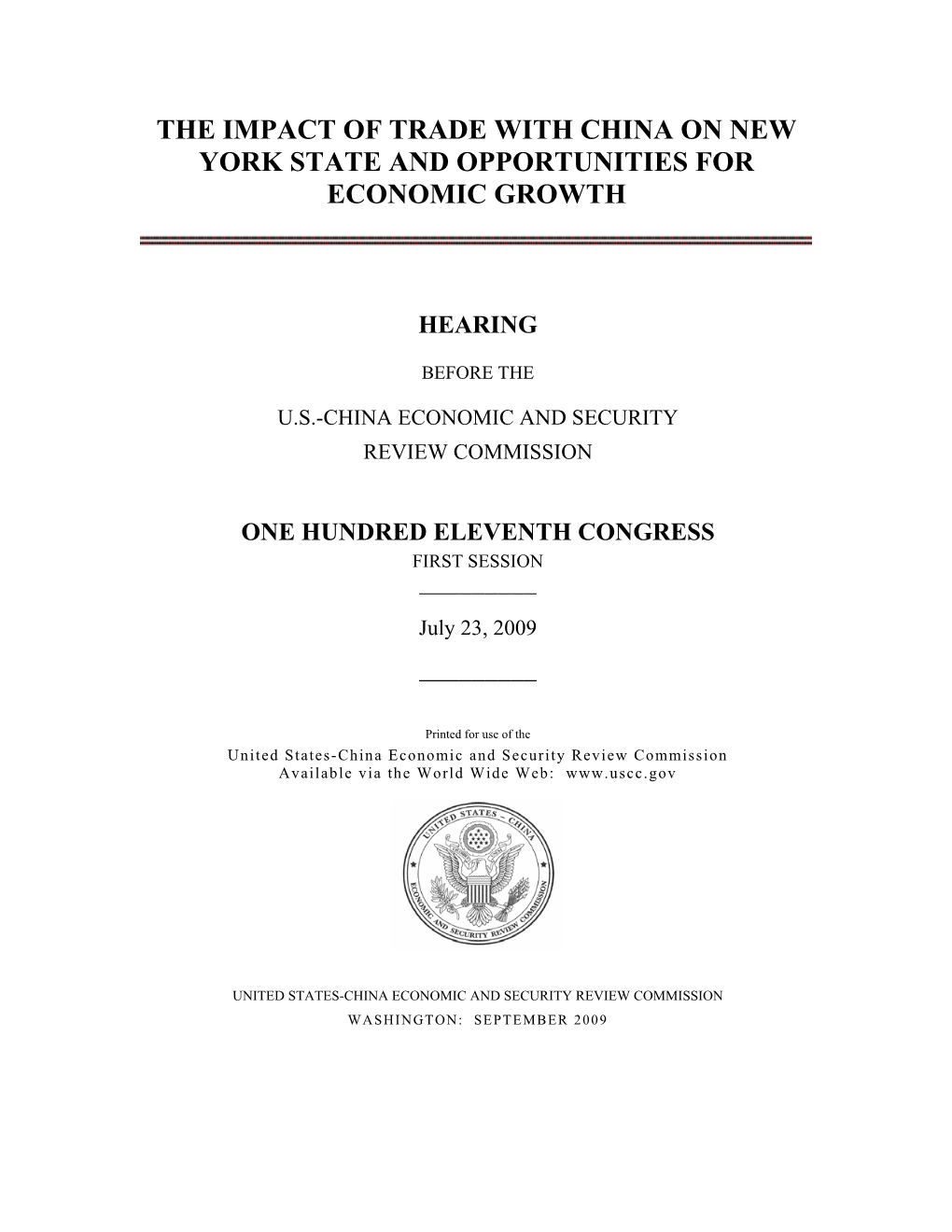 THE IMPACT OF TRADE WITH CHINA ON NEW YORK STATE AND OPPORTUNITIES FOR ECONOMIC GROWTH

HEARING

BEFORE THE

U.S.-CHINA ECONOMIC AND SECURITY REVIEW COMMISSION

ONE HUNDRED ELEVENTH CONGRESS
FIRST SESSION

July 23, 2009

Printed for use of the
United States-China Economic and Security Review Commission
Available via the World Wide Web: www.uscc.gov

UNITED STATES – CHINA
ECONOMIC AND SECURITY REVIEW COMMISSION

UNITED STATES-CHINA ECONOMIC AND SECURITY REVIEW COMMISSION
WASHINGTON: SEPTEMBER 2009